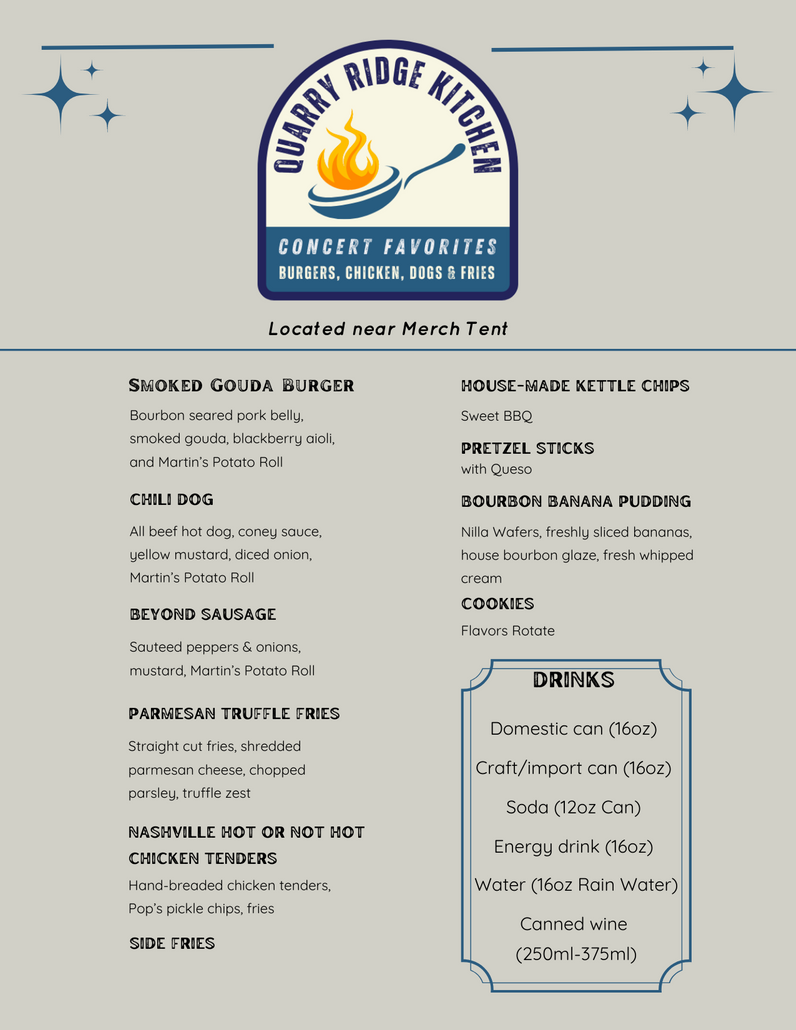 QUARRY RIDGE KITCHEN

CONCERT FAVORITES
BURGERS, CHICKEN, DOGS & FRIES

Located near Merch Tent

SMOKED GOUDA BURGER
Bourbon seared pork belly, smoked gouda, blackberry aioli, and Martin's Potato Roll

CHILI DOG
All beef hot dog, coney sauce, yellow mustard, diced onion, Martin's Potato Roll

BEYOND SAUSAGE
Sauteed peppers & onions, mustard, Martin's Potato Roll

PARMESAN TRUFFLE FRIES
Straight cut fries, shredded parmesan cheese, chopped parsley, truffle zest

NASHVILLE HOT OR NOT HOT CHICKEN TENDERS
Hand-breaded chicken tenders, Pop's pickle chips, fries

SIDE FRIES

HOUSE-MADE KETTLE CHIPS
Sweet BBQ

PRETZEL STICKS
with Queso

BOURBON BANANA PUDDING
Nilla Wafers, freshly sliced bananas, house bourbon glaze, fresh whipped cream

COOKIES
Flavors Rotate

DRINKS
Domestic can (16oz)
Craft/import can (16oz)
Soda (12oz Can)
Energy drink (16oz)
Water (16oz Rain Water)
Canned wine (250ml-375ml)